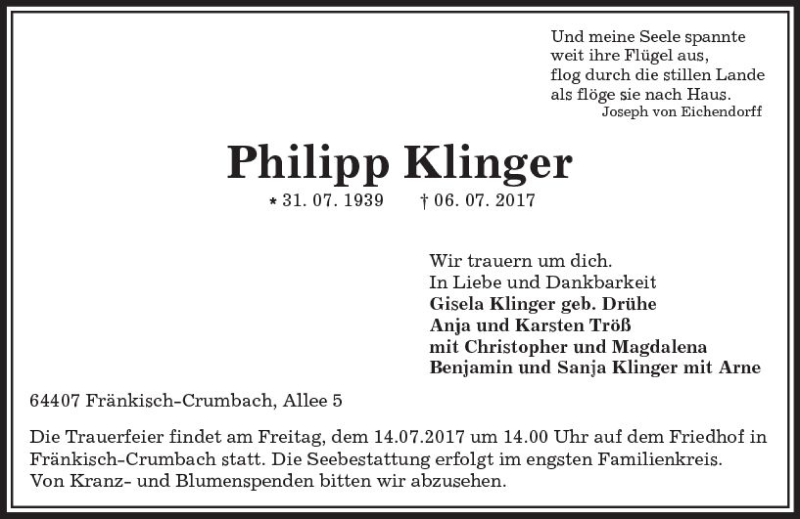 Und meine Seele spannte
weit ihre Flügel aus,
flog durch die stillen Lande
als flöge sie nach Haus.
Joseph von Eichendorff

Philipp Klinger

* 31. 07. 1939 † 06. 07. 2017

Wir trauern um dich.
In Liebe und Dankbarkeit
Gisela Klinger geb. Drühe
Anja und Karsten Tröß
mit Christopher und Magdalena
Benjamin und Sanja Klinger mit Arne

64407 Fränkisch-Crumbach, Allee 5

Die Trauerfeier findet am Freitag, dem 14.07.2017 um 14.00 Uhr auf dem Friedhof in Fränkisch-Crumbach statt. Die Seebestattung erfolgt im engsten Familienkreis.
Von Kranz- und Blumenspenden bitten wir abzusehen.